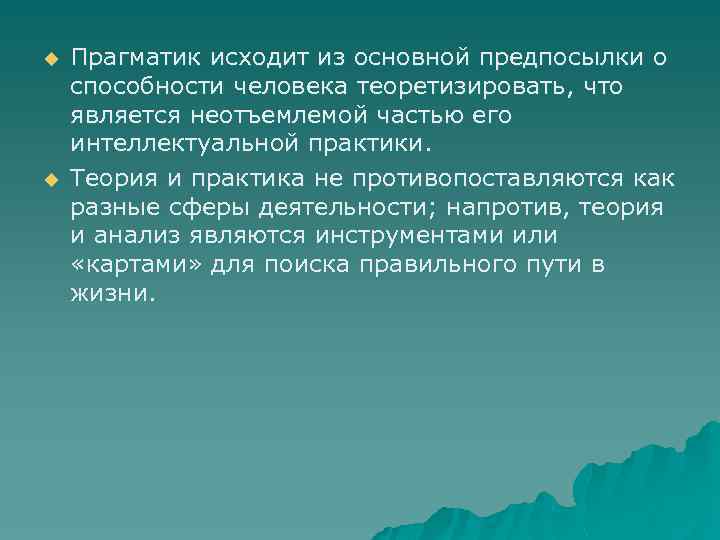 Прагматик исходит из основной предпосылки о способности человека теоретизировать, что является неотъемлемой частью его интеллектуальной практики.

Теория и практика не противопоставляются как разные сферы деятельности; напротив, теория и анализ являются инструментами или «картами» для поиска правильного пути в жизни.